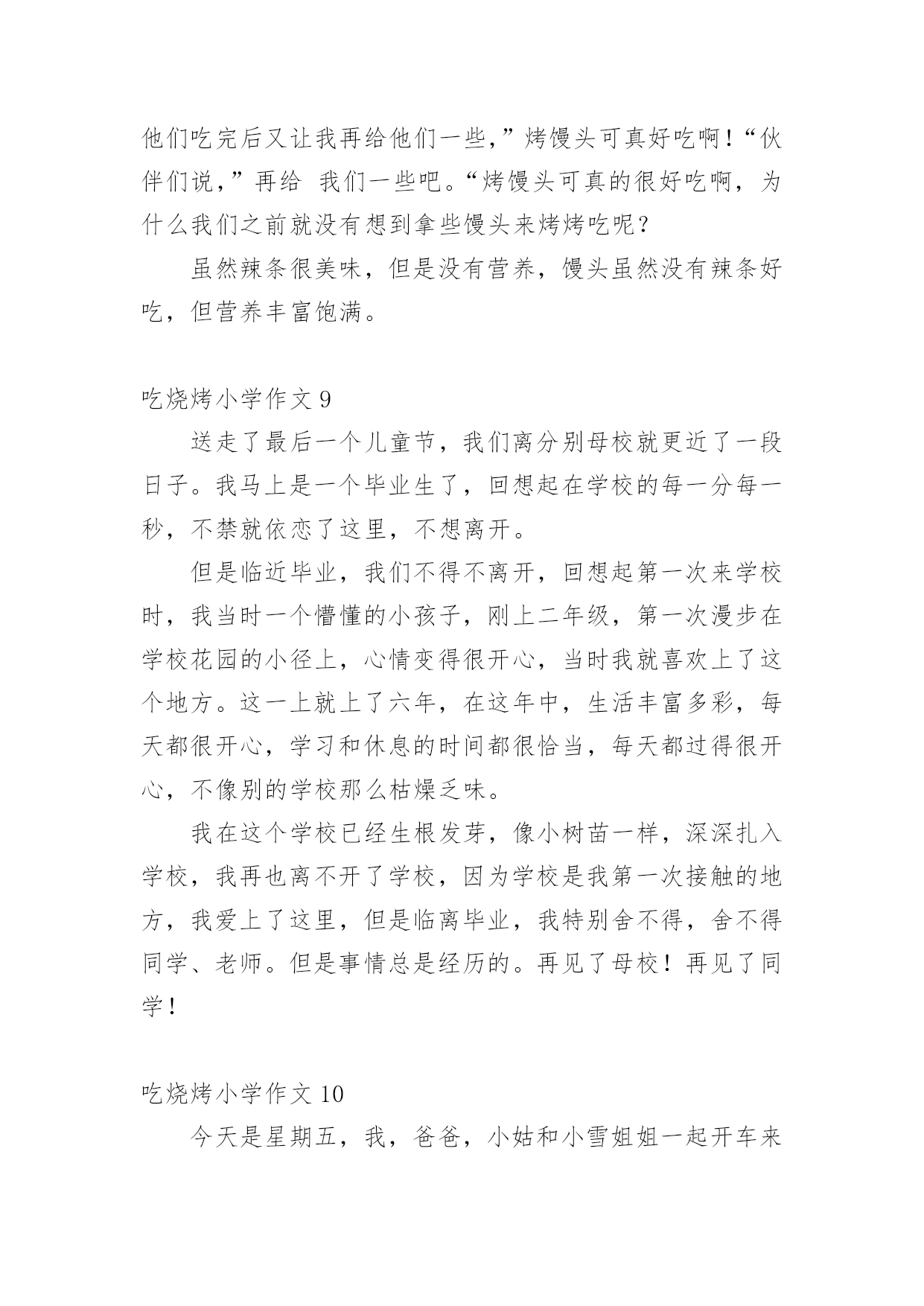 他们吃完后又让我再给他们一些，”烤馒头可真好吃啊！“伙伴们说，”再给 我们一些吧。“烤馒头可真的很好吃啊，为什么我们之前就没有想到拿些馒头来烤烤吃呢？

虽然辣条很美味，但是没有营养，馒头虽然没有辣条好吃，但营养丰富饱满。

吃烧烤小学作文 9

送走了最后一个儿童节，我们离分别母校就更近了一段日子。我马上是一个毕业生了，回想起在学校的每一分每一秒，不禁就依恋了这里，不想离开。

但是临近毕业，我们不得不离开，回想起第一次来学校时，我当时一个懵懂的小孩子，刚上二年级，第一次漫步在学校花园的小径上，心情变得很开心，当时我就喜欢上了这个地方。这一上就上了六年，在这年中，生活丰富多彩，每天都很开心，学习和休息的时间都很恰当，每天都过得很开心，不像别的学校那么枯燥乏味。

我在这个学校已经生根发芽，像小树苗一样，深深扎入学校，我再也离不开了学校，因为学校是我第一次接触的地方，我爱上了这里，但是临离毕业，我特别舍不得，舍不得同学、老师。但是事情总是经历的。再见了母校！再见了同学！

吃烧烤小学作文 10

今天是星期五，我，爸爸，小姑和小雪姐姐一起开车来